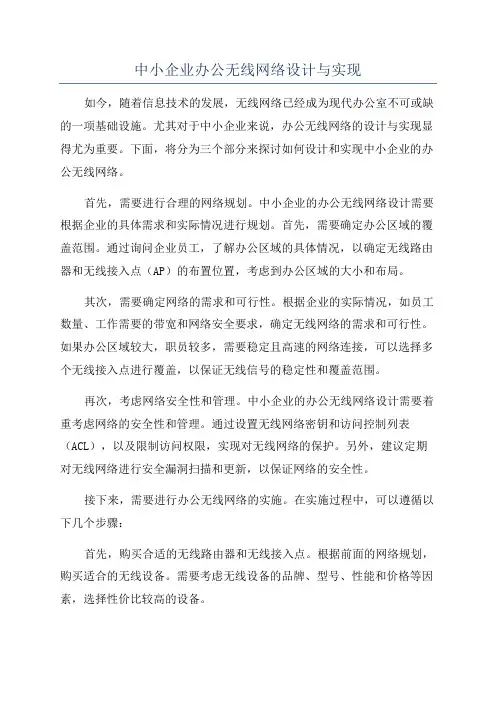 中小企业办公无线网络设计与实现

如今，随着信息技术的发展，无线网络已经成为现代办公室不可或缺的一项基础设施。尤其对于中小企业来说，办公无线网络的设计与实现显得尤为重要。下面，将分为三个部分来探讨如何设计和实现中小企业的办公无线网络。

首先，需要进行合理的网络规划。中小企业的办公无线网络设计需要根据企业的具体需求和实际情况进行规划。首先，需要确定办公区域的覆盖范围。通过询问企业员工，了解办公区域的具体情况，以确定无线路由器和无线接入点（AP）的布置位置，考虑到办公区域的大小和布局。

其次，需要确定网络的需求和可行性。根据企业的实际情况，如员工数量、工作需要的带宽和网络安全要求，确定无线网络的需求和可行性。如果办公区域较大，职员较多，需要稳定且高速的网络连接，可以选择多个无线接入点进行覆盖，以保证无线信号的稳定性和覆盖范围。

再次，考虑网络安全性和管理。中小企业的办公无线网络设计需要着重考虑网络的安全性和管理。通过设置无线网络密钥和访问控制列表（ACL），以及限制访问权限，实现对无线网络的保护。另外，建议定期对无线网络进行安全漏洞扫描和更新，以保证网络的安全性。

接下来，需要进行办公无线网络的实施。在实施过程中，可以遵循以下几个步骤：

首先，购买合适的无线路由器和无线接入点。根据前面的网络规划，购买适合的无线设备。需要考虑无线设备的品牌、型号、性能和价格等因素，选择性价比较高的设备。